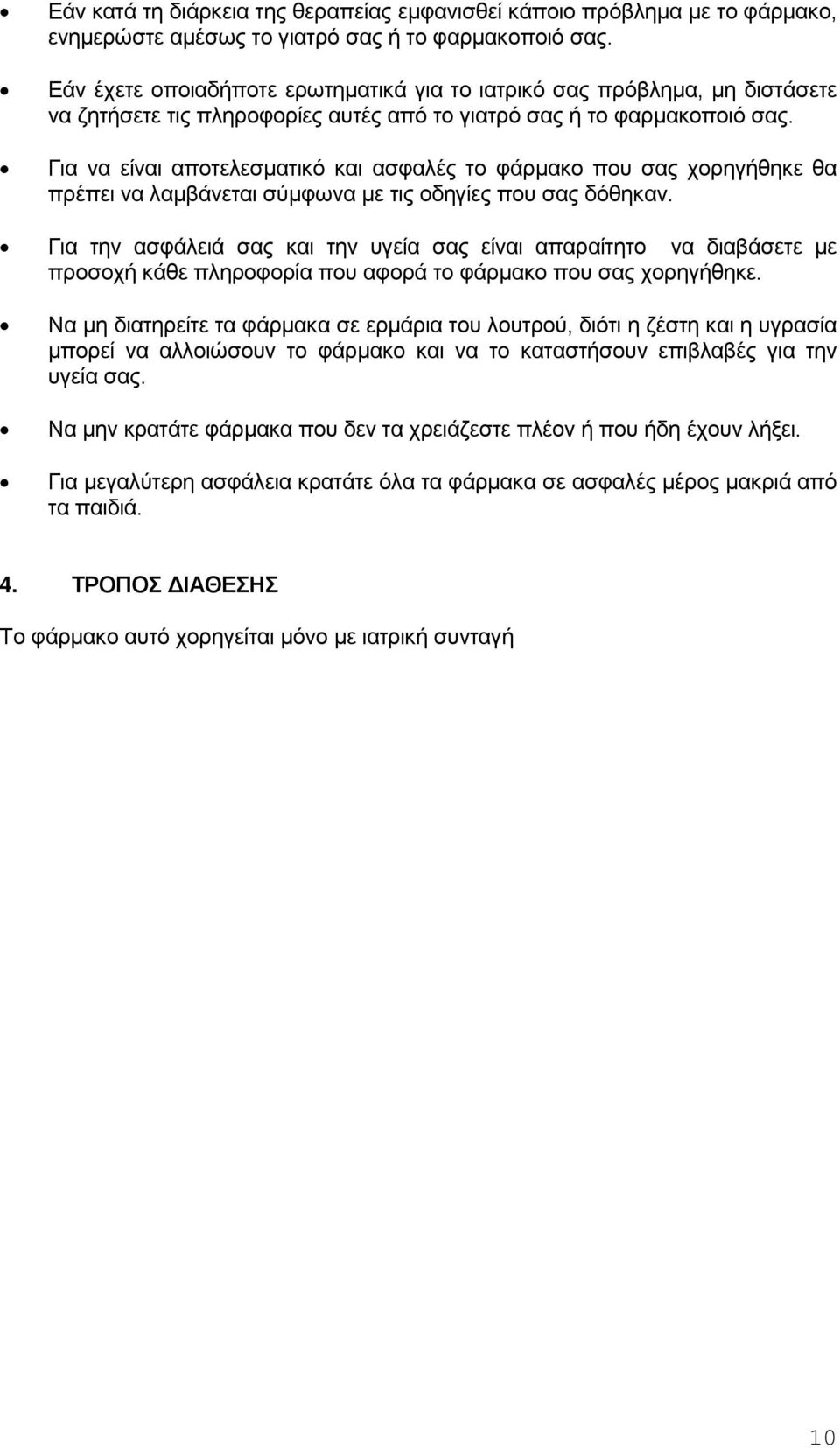 • Εάν κατά τη διάρκεια της θεραπείας εμφανισθεί κάποιο πρόβλημα με το φάρμακο, ενημερώστε αμέσως το γιατρό σας ή το φαρμακοποιό σας.

• Εάν έχετε οποιαδήποτε ερωτηματικά για το ιατρικό σας πρόβλημα, μη διστάσετε να ζητήσετε τις πληροφορίες αυτές από το γιατρό σας ή το φαρμακοποιό σας.

• Για να είναι αποτελεσματικό και ασφαλές το φάρμακο που σας χορηγήθηκε θα πρέπει να λαμβάνεται σύμφωνα με τις οδηγίες που σας δόθηκαν.

• Για την ασφάλειά σας και την υγεία σας είναι απαραίτητο να διαβάσετε με προσοχή κάθε πληροφορία που αφορά το φάρμακο που σας χορηγήθηκε.

• Να μη διατηρείτε τα φάρμακα σε ερμάρια του λουτρού, διότι η ζέστη και η υγρασία μπορεί να αλλοιώσουν το φάρμακο και να το καταστήσουν επιβλαβές για την υγεία σας.

• Να μην κρατάτε φάρμακα που δεν τα χρειάζεστε πλέον ή που ήδη έχουν λήξει.

• Για μεγαλύτερη ασφάλεια κρατάτε όλα τα φάρμακα σε ασφαλές μέρος μακριά από τα παιδιά.

4. ΤΡΟΠΟΣ ΔΙΑΘΕΣΗΣ

Το φάρμακο αυτό χορηγείται μόνο με ιατρική συνταγή

10